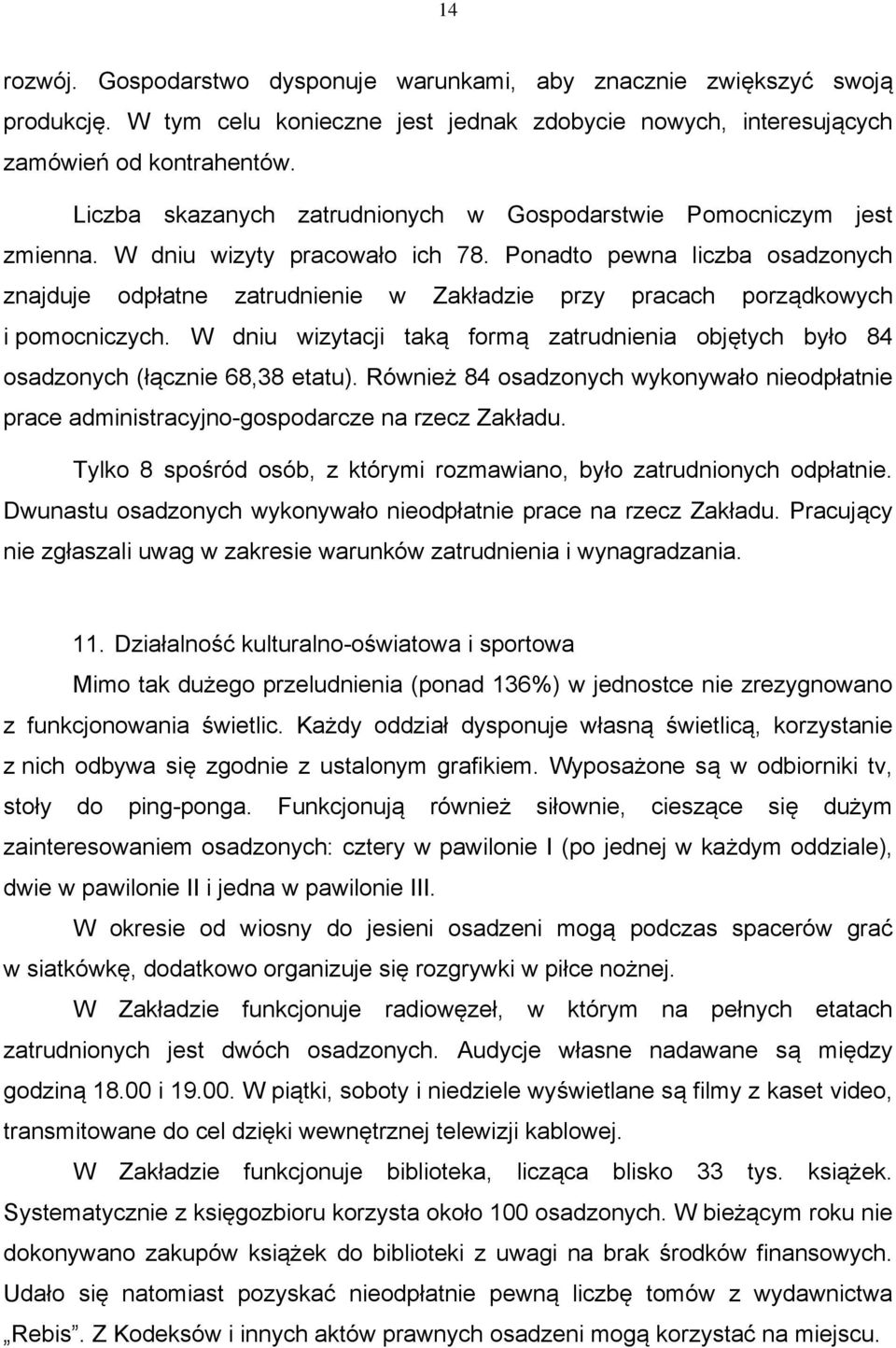 14

rozwój. Gospodarstwo dysponuje warunkami, aby znacznie zwiększyć swoją produkcję. W tym celu konieczne jest jednak zdobycie nowych, interesujących zamówień od kontrahentów.

Liczba skazanych zatrudnionych w Gospodarstwie Pomocniczym jest zmienna. W dniu wizyty pracowało ich 78. Ponadto pewna liczba osadzonych znajduje odpłatne zatrudnienie w Zakładzie przy pracach porządkowych i pomocniczych. W dniu wizytacji taką formą zatrudnienia objętych było 84 osadzonych (łącznie 68,38 etatu). Również 84 osadzonych wykonywało nieodpłatnie prace administracyjno-gospodarcze na rzecz Zakładu.

Tylko 8 spośród osób, z którymi rozmawiano, było zatrudnionych odpłatnie. Dwunastu osadzonych wykonywało nieodpłatnie prace na rzecz Zakładu. Pracujący nie zgłaszali uwag w zakresie warunków zatrudnienia i wynagradzania.

11. Działalność kulturalno-oświatowa i sportowa

Mimo tak dużego przeludnienia (ponad 136%) w jednostce nie zrezygnowano z funkcjonowania świetlic. Każdy oddział dysponuje własną świetlicą, korzystanie z nich odbywa się zgodnie z ustalonym grafikiem. Wyposażone są w odbiorniki tv, stoły do ping-ponga. Funkcjonują również siłownie, cieszące się dużym zainteresowaniem osadzonych: cztery w pawilonie I (po jednej w każdym oddziale), dwie w pawilonie II i jedna w pawilonie III.

W okresie od wiosny do jesieni osadzeni mogą podczas spacerów grać w siatkówkę, dodatkowo organizuje się rozgrywki w piłce nożnej.

W Zakładzie funkcjonuje radiowęzeł, w którym na pełnych etatach zatrudnionych jest dwóch osadzonych. Audycje własne nadawane są między godziną 18.00 i 19.00. W piątki, soboty i niedziele wyświetlane są filmy z kaset video, transmitowane do cel dzięki wewnętrznej telewizji kablowej.

W Zakładzie funkcjonuje biblioteka, licząca blisko 33 tys. książek. Systematycznie z księgozbioru korzysta około 100 osadzonych. W bieżącym roku nie dokonywano zakupów książek do biblioteki z uwagi na brak środków finansowych. Udało się natomiast pozyskać nieodpłatnie pewną liczbę tomów z wydawnictwa „Rebis”. Z Kodeksów i innych aktów prawnych osadzeni mogą korzystać na miejscu.